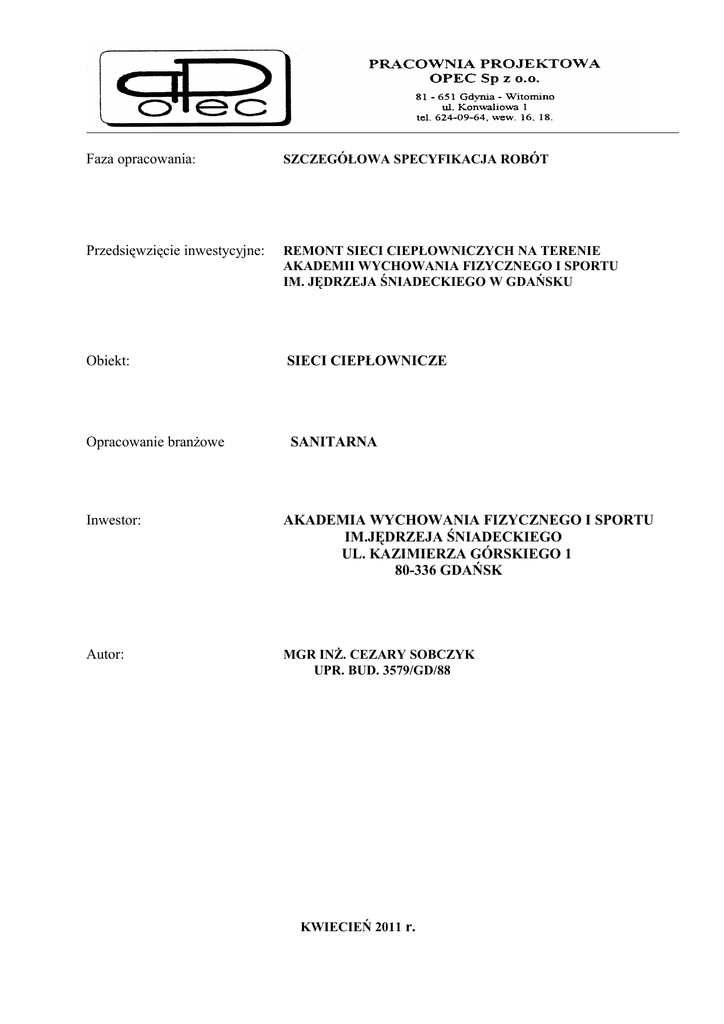 OPEC

PRACOWNIA PROJEKTOWA
OPEC Sp z o.o.
81 - 651 Gdynia - Witomino
ul. Konwaliowa 1
tel. 624-09-64, wew. 16, 18.

Faza opracowania: SZCZEGÓŁOWA SPECYFIKACJA ROBÓT

Przedsięwzięcie inwestycyjne: REMONT SIECI CIEPŁOWNICZYCH NA TERENIE AKADEMII WYCHOWANIA FIZYCZNEGO I SPORTU IM. JĘDRZEJA ŚNIADECKIEGO W GDAŃSKU

Obiekt: SIECI CIEPŁOWNICZE

Opracowanie branżowe SANITARNA

Inwestor: AKADEMIA WYCHOWANIA FIZYCZNEGO I SPORTU
IM.JĘDRZEJA ŚNIADECKIEGO
UL. KAZIMIERZA GÓRSKIEGO 1
80-336 GDAŃSK

Autor: MGR INŻ. CEZARY SOBCZYK
UPR. BUD. 3579/GD/88

KWIECIEŃ 2011 r.